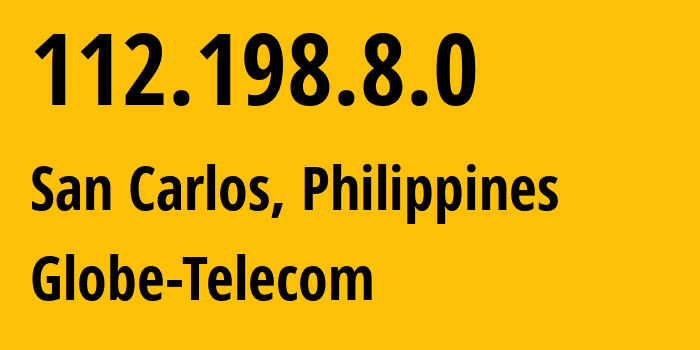 112.198.8.0

San Carlos, Philippines

Globe-Telecom